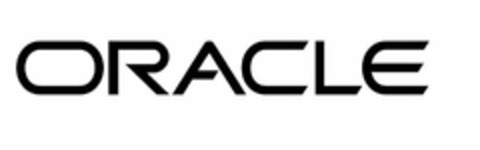 ORACLE